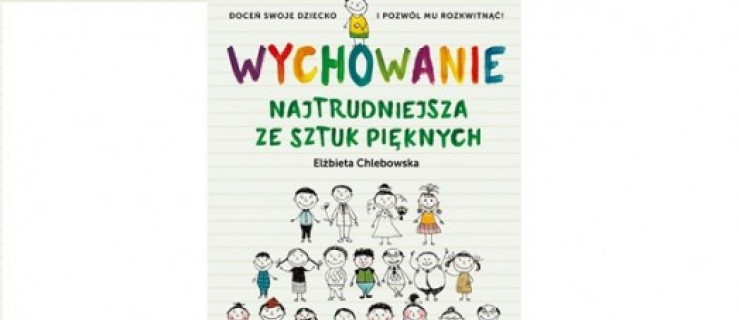 DOCEŃ SWOJE DZIECKO I POZWÓL MU ROZKWITNĄĆ!

WYCHOWANIE

NAJTRUDNIEJSZA ZE SZTUK PIĘKNYCH

Elżbieta Chlebowska